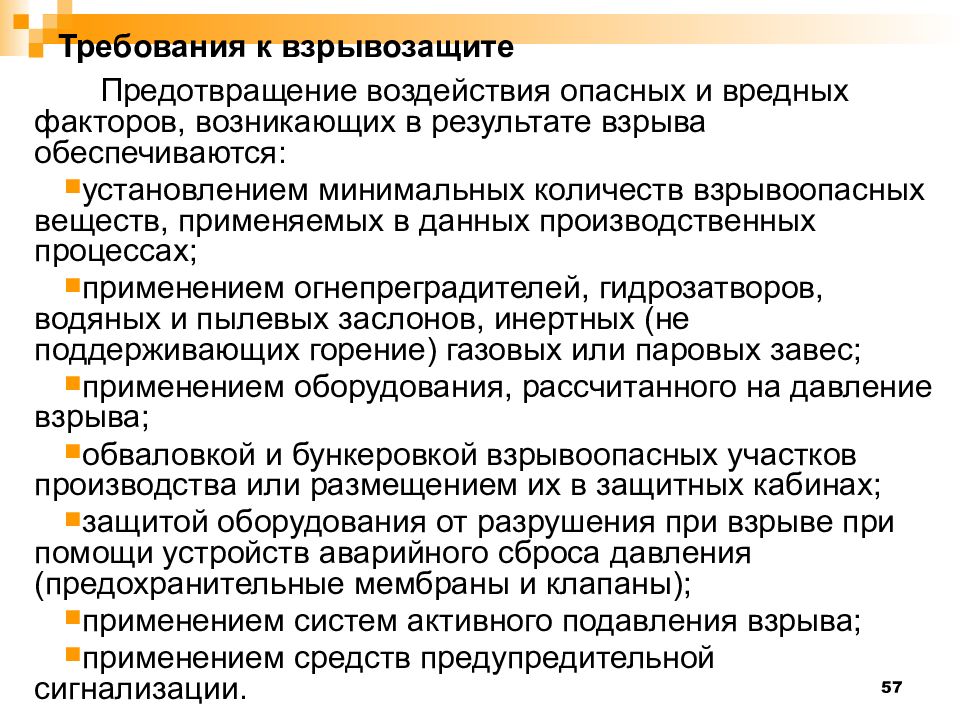 Требования к взрывозащите

Предотвращение воздействия опасных и вредных факторов, возникающих в результате взрыва обеспечиваются:

установлением минимальных количеств взрывоопасных веществ, применяемых в данных производственных процессах;

применением огнепреградителей, гидрозатворов, водяных и пылевых заслонов, инертных (не поддерживающих горение) газовых или паровых завес;

применением оборудования, рассчитанного на давление взрыва;

обваловкой и бункеровкой взрывоопасных участков производства или размещением их в защитных кабинах;

защитой оборудования от разрушения при взрыве при помощи устройств аварийного сброса давления (предохранительные мембраны и клапаны);

применением систем активного подавления взрыва;

применением средств предупредительной сигнализации.

57